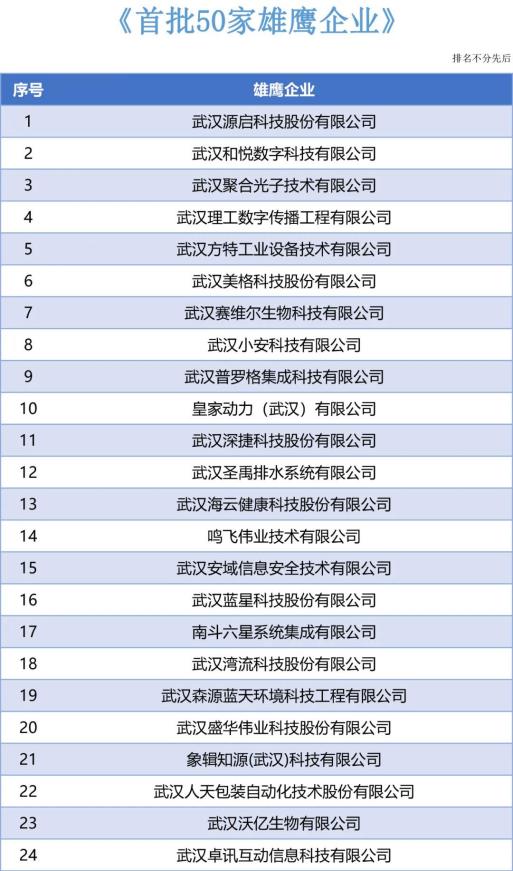 《首批50家雄鹰企业》

排名不分先后

| 序号 | 雄鹰企业 |
|---|---|
| 1 | 武汉源启科技股份有限公司 |
| 2 | 武汉和悦数字科技有限公司 |
| 3 | 武汉聚合光子技术有限公司 |
| 4 | 武汉理工数字传播工程有限公司 |
| 5 | 武汉方特工业设备技术有限公司 |
| 6 | 武汉美格科技股份有限公司 |
| 7 | 武汉赛维尔生物科技有限公司 |
| 8 | 武汉小安科技有限公司 |
| 9 | 武汉普罗格集成科技有限公司 |
| 10 | 皇家动力（武汉）有限公司 |
| 11 | 武汉深捷科技股份有限公司 |
| 12 | 武汉圣禹排水系统有限公司 |
| 13 | 武汉海云健康科技股份有限公司 |
| 14 | 鸣飞伟业技术有限公司 |
| 15 | 武汉安域信息安全技术有限公司 |
| 16 | 武汉蓝星科技股份有限公司 |
| 17 | 南斗六星系统集成有限公司 |
| 18 | 武汉湾流科技股份有限公司 |
| 19 | 武汉森源蓝天环境科技工程有限公司 |
| 20 | 武汉盛华伟业科技股份有限公司 |
| 21 | 象辑知源(武汉)科技有限公司 |
| 22 | 武汉人天包装自动化技术股份有限公司 |
| 23 | 武汉沃亿生物有限公司 |
| 24 | 武汉卓讯互动信息科技有限公司 |